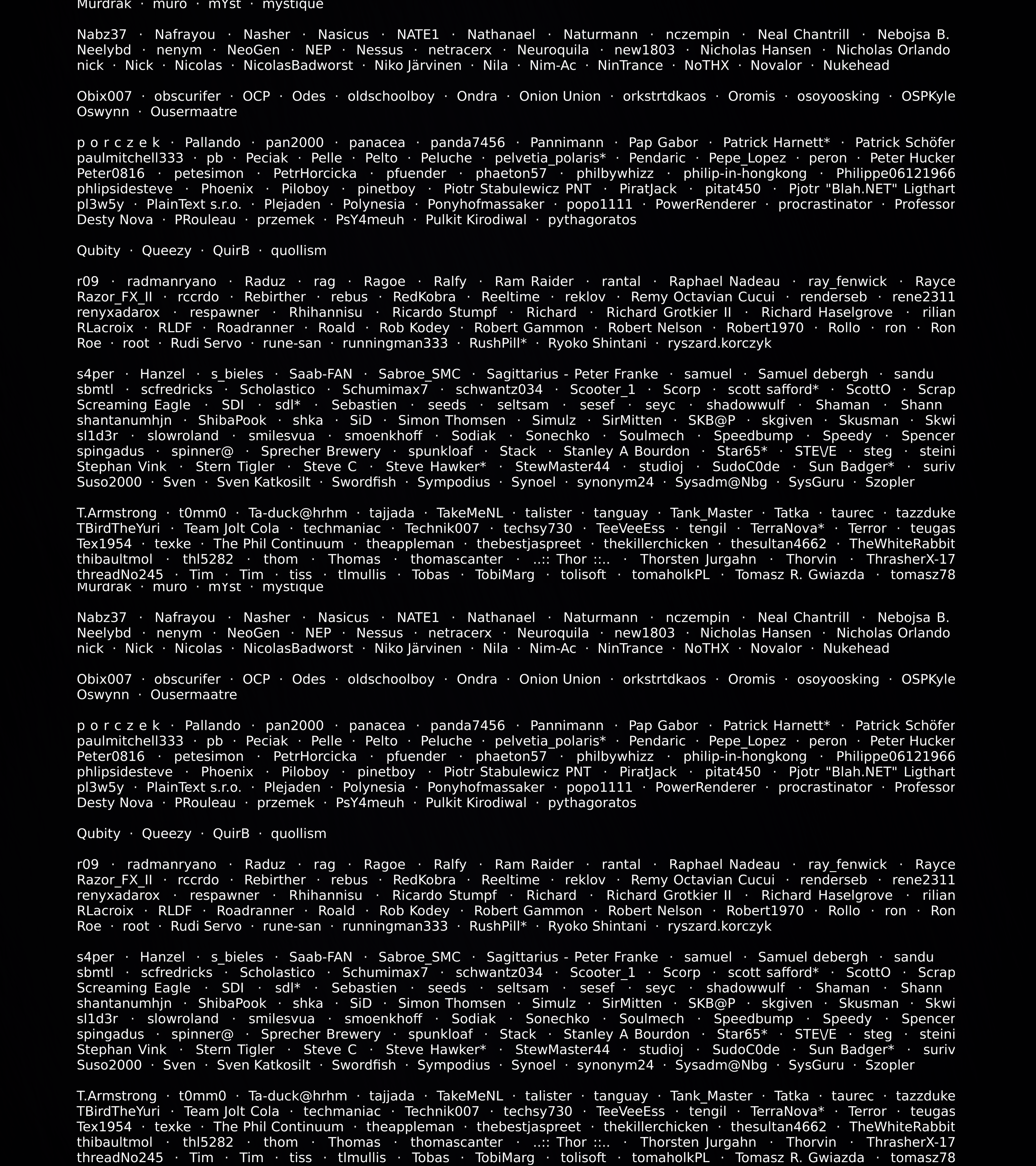 Murdrak · muro · mYst · mystique

Nabz37 · Nafrayou · Nasher · Nasicus · NATE1 · Nathanael · Naturmann · nczempin · Neal Chantrill · Nebojsa B. Neelybd · nenym · NeoGen · NEP · Nessus · netracerx · Neuroquila · new1803 · Nicholas Hansen · Nicholas Orlando nick · Nick · Nicolas · NicolasBadworst · Niko Järvinen · Nila · Nim-Ac · NinTrance · NoTHX · Novalor · Nukehead

Obix007 · obscurifer · OCP · Odes · oldschoolboy · Ondra · Onion Union · orkstrtdkaos · Oromis · osoyoosking · OSPKyle Oswynn · Ousermaatre

p o r c z e k · Pallando · pan2000 · panacea · panda7456 · Pannimann · Pap Gabor · Patrick Harnett* · Patrick Schöfer paulmitchell333 · pb · Peciak · Pelle · Pelto · Peluche · pelvetia_polaris* · Pendaric · Pepe_Lopez · peron · Peter Hucker Peter0816 · petesimon · PetrHorcicka · pfuender · phaeton57 · philbywhizz · philip-in-hongkong · Philippe06121966 phlipsidesteve · Phoenix · Piloboy · pinetboy · Piotr Stabulewicz PNT · PiratJack · pitat450 · Pjotr "Blah.NET" Ligthart pl3w5y · PlainText s.r.o. · Plejaden · Polynesia · Ponyhofmassaker · popo1111 · PowerRenderer · procrastinator · Professor Desty Nova · PRouleau · przemek · PsY4meuh · Pulkit Kirodiwal · pythagoratos

Qubity · Queezy · QuirB · quollism

r09 · radmanryano · Raduz · rag · Ragoe · Ralfy · Ram Raider · rantal · Raphael Nadeau · ray_fenwick · Rayce Razor_FX_II · rccrdo · Rebirther · rebus · RedKobra · Reeltime · reklov · Remy Octavian Cucui · renderseb · rene2311 renyxadarox · respawner · Rhihannisu · Ricardo Stumpf · Richard · Richard Grotkier II · Richard Haselgrove · rilian RLacroix · RLDF · Roadranner · Roald · Rob Kodey · Robert Gammon · Robert Nelson · Robert1970 · Rollo · ron · Ron Roe · root · Rudi Servo · rune-san · runningman333 · RushPill* · Ryoko Shintani · ryszard.korczyk

s4per · Hanzel · s_bieles · Saab-FAN · Sabroe_SMC · Sagittarius - Peter Franke · samuel · Samuel debergh · sandu sbmtl · scfredricks · Scholastico · Schumimax7 · schwantz034 · Scooter_1 · Scorp · scott safford* · ScottO · Scrap Screaming Eagle · SDI · sdl* · Sebastien · seeds · seltsam · sesef · seyc · shadowwulf · Shaman · Shann shantanumhjn · ShibaPook · shka · SiD · Simon Thomsen · Simulz · SirMitten · SKB@P · skgiven · Skusman · Skwi sl1d3r · slowroland · smilesvua · smoenkhoff · Sodiak · Sonechko · Soulmech · Speedbump · Speedy · Spencer spingadus · spinner@ · Sprecher Brewery · spunkloaf · Stack · Stanley A Bourdon · Star65* · STE\/E · steg · steini Stephan Vink · Stern Tigler · Steve C · Steve Hawker* · StewMaster44 · studioj · SudoC0de · Sun Badger* · suriv Suso2000 · Sven · Sven Katkosilt · Swordfish · Sympodius · Synoel · synonym24 · Sysadm@Nbg · SysGuru · Szopler

T.Armstrong · t0mm0 · Ta-duck@hrhm · tajjada · TakeMeNL · talister · tanguay · Tank_Master · Tatka · taurec · tazzduke TBirdTheYuri · Team Jolt Cola · techmaniac · Technik007 · techsy730 · TeeVeeEss · tengil · TerraNova* · Terror · teugas Tex1954 · texke · The Phil Continuum · theappleman · thebestjaspreet · thekillerchicken · thesultan4662 · TheWhiteRabbit thibaultmol · thl5282 · thom · Thomas · thomascanter · ..:: Thor ::.. · Thorsten Jurgahn · Thorvin · ThrasherX-17 threadNo245 · Tim · Tim · tiss · tlmullis · Tobas · TobiMarg · tolisoft · tomaholkPL · Tomasz R. Gwiazda · tomasz78
Murdrak · muro · mYst · mystique

Nabz37 · Nafrayou · Nasher · Nasicus · NATE1 · Nathanael · Naturmann · nczempin · Neal Chantrill · Nebojsa B. Neelybd · nenym · NeoGen · NEP · Nessus · netracerx · Neuroquila · new1803 · Nicholas Hansen · Nicholas Orlando nick · Nick · Nicolas · NicolasBadworst · Niko Järvinen · Nila · Nim-Ac · NinTrance · NoTHX · Novalor · Nukehead

Obix007 · obscurifer · OCP · Odes · oldschoolboy · Ondra · Onion Union · orkstrtdkaos · Oromis · osoyoosking · OSPKyle Oswynn · Ousermaatre

p o r c z e k · Pallando · pan2000 · panacea · panda7456 · Pannimann · Pap Gabor · Patrick Harnett* · Patrick Schöfer paulmitchell333 · pb · Peciak · Pelle · Pelto · Peluche · pelvetia_polaris* · Pendaric · Pepe_Lopez · peron · Peter Hucker Peter0816 · petesimon · PetrHorcicka · pfuender · phaeton57 · philbywhizz · philip-in-hongkong · Philippe06121966 phlipsidesteve · Phoenix · Piloboy · pinetboy · Piotr Stabulewicz PNT · PiratJack · pitat450 · Pjotr "Blah.NET" Ligthart pl3w5y · PlainText s.r.o. · Plejaden · Polynesia · Ponyhofmassaker · popo1111 · PowerRenderer · procrastinator · Professor Desty Nova · PRouleau · przemek · PsY4meuh · Pulkit Kirodiwal · pythagoratos

Qubity · Queezy · QuirB · quollism

r09 · radmanryano · Raduz · rag · Ragoe · Ralfy · Ram Raider · rantal · Raphael Nadeau · ray_fenwick · Rayce Razor_FX_II · rccrdo · Rebirther · rebus · RedKobra · Reeltime · reklov · Remy Octavian Cucui · renderseb · rene2311 renyxadarox · respawner · Rhihannisu · Ricardo Stumpf · Richard · Richard Grotkier II · Richard Haselgrove · rilian RLacroix · RLDF · Roadranner · Roald · Rob Kodey · Robert Gammon · Robert Nelson · Robert1970 · Rollo · ron · Ron Roe · root · Rudi Servo · rune-san · runningman333 · RushPill* · Ryoko Shintani · ryszard.korczyk

s4per · Hanzel · s_bieles · Saab-FAN · Sabroe_SMC · Sagittarius - Peter Franke · samuel · Samuel debergh · sandu sbmtl · scfredricks · Scholastico · Schumimax7 · schwantz034 · Scooter_1 · Scorp · scott safford* · ScottO · Scrap Screaming Eagle · SDI · sdl* · Sebastien · seeds · seltsam · sesef · seyc · shadowwulf · Shaman · Shann shantanumhjn · ShibaPook · shka · SiD · Simon Thomsen · Simulz · SirMitten · SKB@P · skgiven · Skusman · Skwi sl1d3r · slowroland · smilesvua · smoenkhoff · Sodiak · Sonechko · Soulmech · Speedbump · Speedy · Spencer spingadus · spinner@ · Sprecher Brewery · spunkloaf · Stack · Stanley A Bourdon · Star65* · STE\/E · steg · steini Stephan Vink · Stern Tigler · Steve C · Steve Hawker* · StewMaster44 · studioj · SudoC0de · Sun Badger* · suriv Suso2000 · Sven · Sven Katkosilt · Swordfish · Sympodius · Synoel · synonym24 · Sysadm@Nbg · SysGuru · Szopler

T.Armstrong · t0mm0 · Ta-duck@hrhm · tajjada · TakeMeNL · talister · tanguay · Tank_Master · Tatka · taurec · tazzduke TBirdTheYuri · Team Jolt Cola · techmaniac · Technik007 · techsy730 · TeeVeeEss · tengil · TerraNova* · Terror · teugas Tex1954 · texke · The Phil Continuum · theappleman · thebestjaspreet · thekillerchicken · thesultan4662 · TheWhiteRabbit thibaultmol · thl5282 · thom · Thomas · thomascanter · ..:: Thor ::.. · Thorsten Jurgahn · Thorvin · ThrasherX-17 threadNo245 · Tim · Tim · tiss · tlmullis · Tobas · TobiMarg · tolisoft · tomaholkPL · Tomasz R. Gwiazda · tomasz78